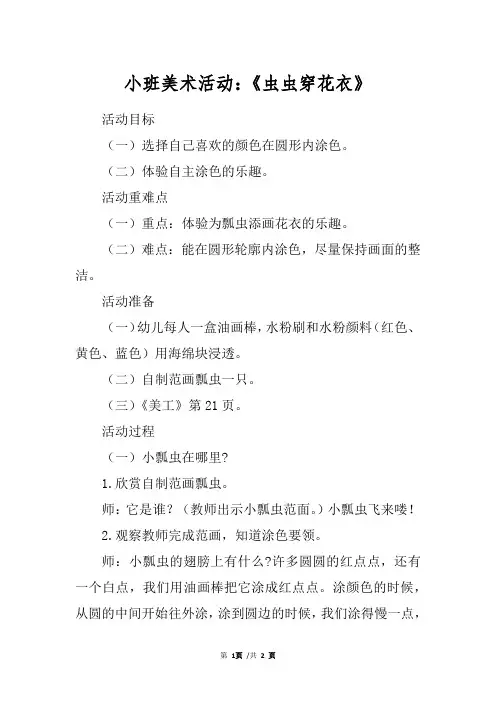 小班美术活动:《虫虫穿花衣》

活动目标

(一)选择自己喜欢的颜色在圆形内涂色。

(二)体验自主涂色的乐趣。

活动重难点

(一)重点:体验为瓢虫添画花衣的乐趣。

(二)难点:能在圆形轮廓内涂色,尽量保持画面的整洁。

活动准备

(一)幼儿每人一盒油画棒,水粉刷和水粉颜料(红色、黄色、蓝色)用海绵块浸透。

(二)自制范画瓢虫一只。

(三)《美工》第21页。

活动过程

(一)小瓢虫在哪里?

1.欣赏自制范画瓢虫。

师:它是谁?(教师出示小瓢虫范面。)小瓢虫飞来喽!

2.观察教师完成范画,知道涂色要领。

师:小瓢虫的翅膀上有什么?许多圆圆的红点点,还有一个白点,我们用油画棒把它涂成红点点。涂颜色的时候,从圆的中间开始往外涂,涂到圆边的时候,我们涂得慢一点,

第 1页 /共 2 页